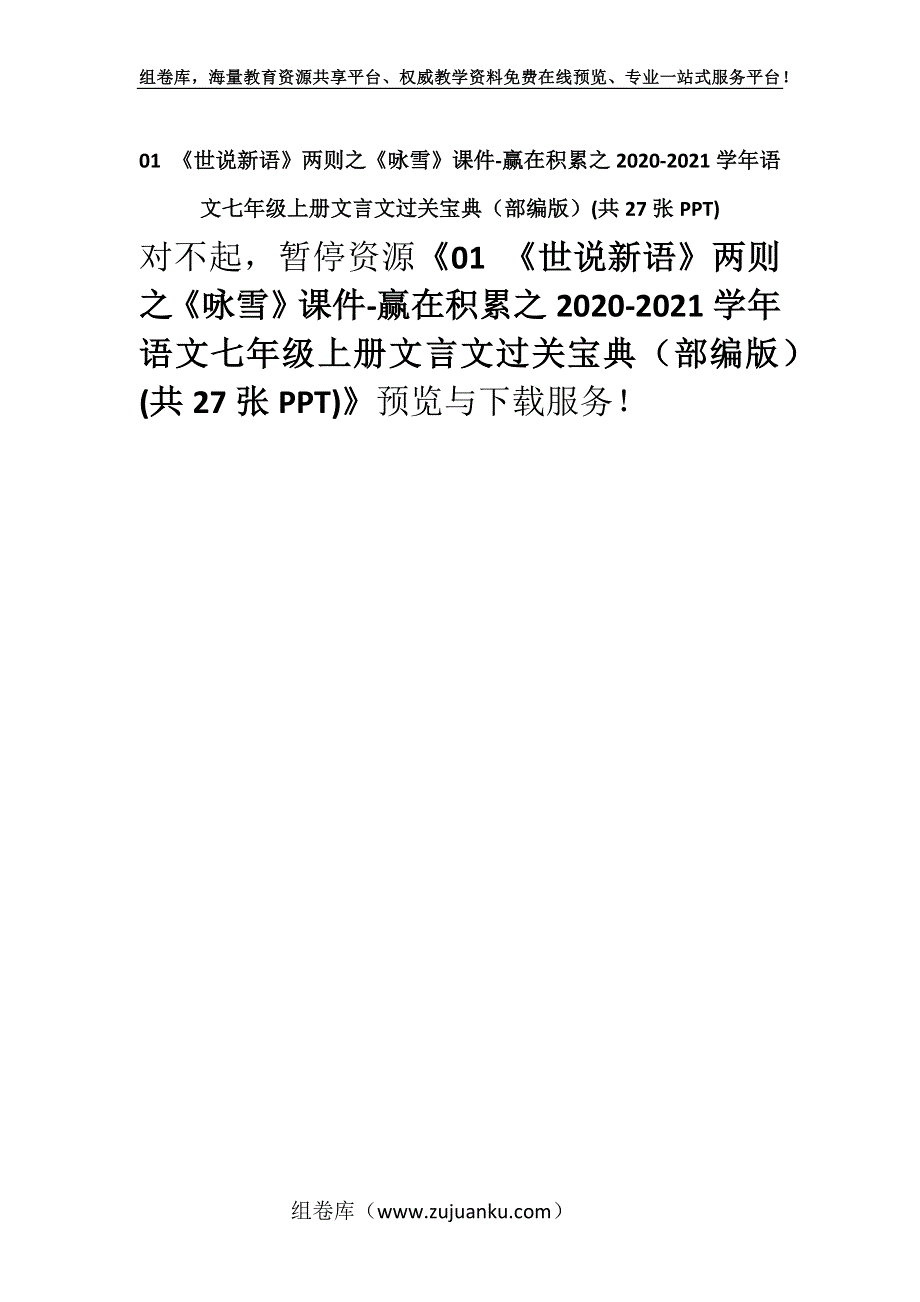 组卷库，海量教育资源共享平台、权威教学资料免费在线预览、专业一站式服务平台！

01 《世说新语》两则之《咏雪》课件-赢在积累之 2020-2021 学年语文七年级上册文言文过关宝典（部编版）(共 27 张 PPT)

对不起，暂停资源《01 《世说新语》两则之《咏雪》课件-赢在积累之 2020-2021 学年语文七年级上册文言文过关宝典（部编版）(共 27 张 PPT)》预览与下载服务！

组卷库（www.zujuanku.com）